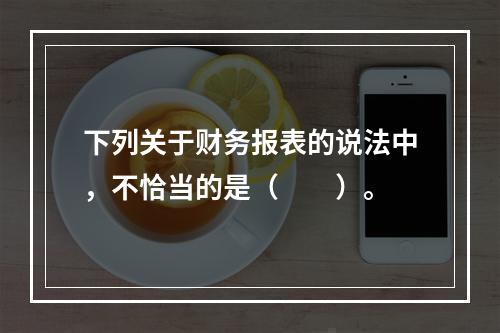 下列关于财务报表的说法中，不恰当的是（　　）。